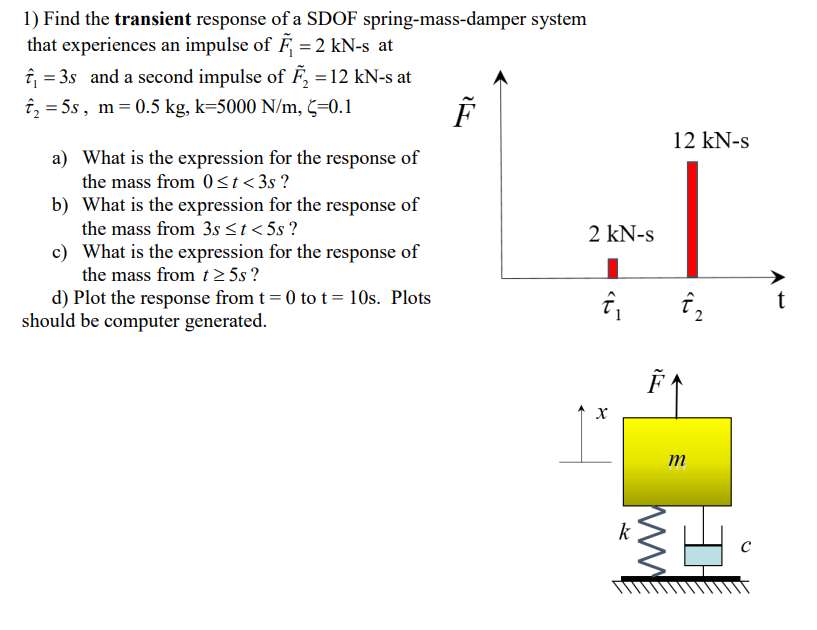 1) Find the **transient** response of a SDOF spring-mass-damper system that experiences an impulse of $\tilde{F}_1 = 2$ kN-s at $\hat{\tau}_1 = 3s$ and a second impulse of $\tilde{F}_2 = 12$ kN-s at $\hat{\tau}_2 = 5s$, m = 0.5 kg, k=5000 N/m, ζ=0.1

a) What is the expression for the response of the mass from $0 \le t < 3s$ ?
b) What is the expression for the response of the mass from $3s \le t < 5s$ ?
c) What is the expression for the response of the mass from $t \ge 5s$ ?
d) Plot the response from t = 0 to t = 10s. Plots should be computer generated.

$\tilde{F}$

12 kN-s

2 kN-s

$\hat{\tau}_1$ $\hat{\tau}_2$ t

$\tilde{F}$

$x$

$m$

$k$

$c$